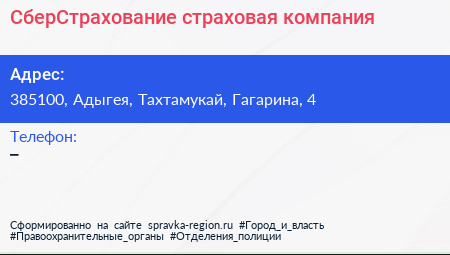 СберСтрахование страховая компания

Адрес:
385100, Адыгея, Тахтамукай, Гагарина, 4

Телефон:
–

Сформированно на сайте spravka-region.ru #Город_и_власть #Правоохранительные_органы #Отделения_полиции